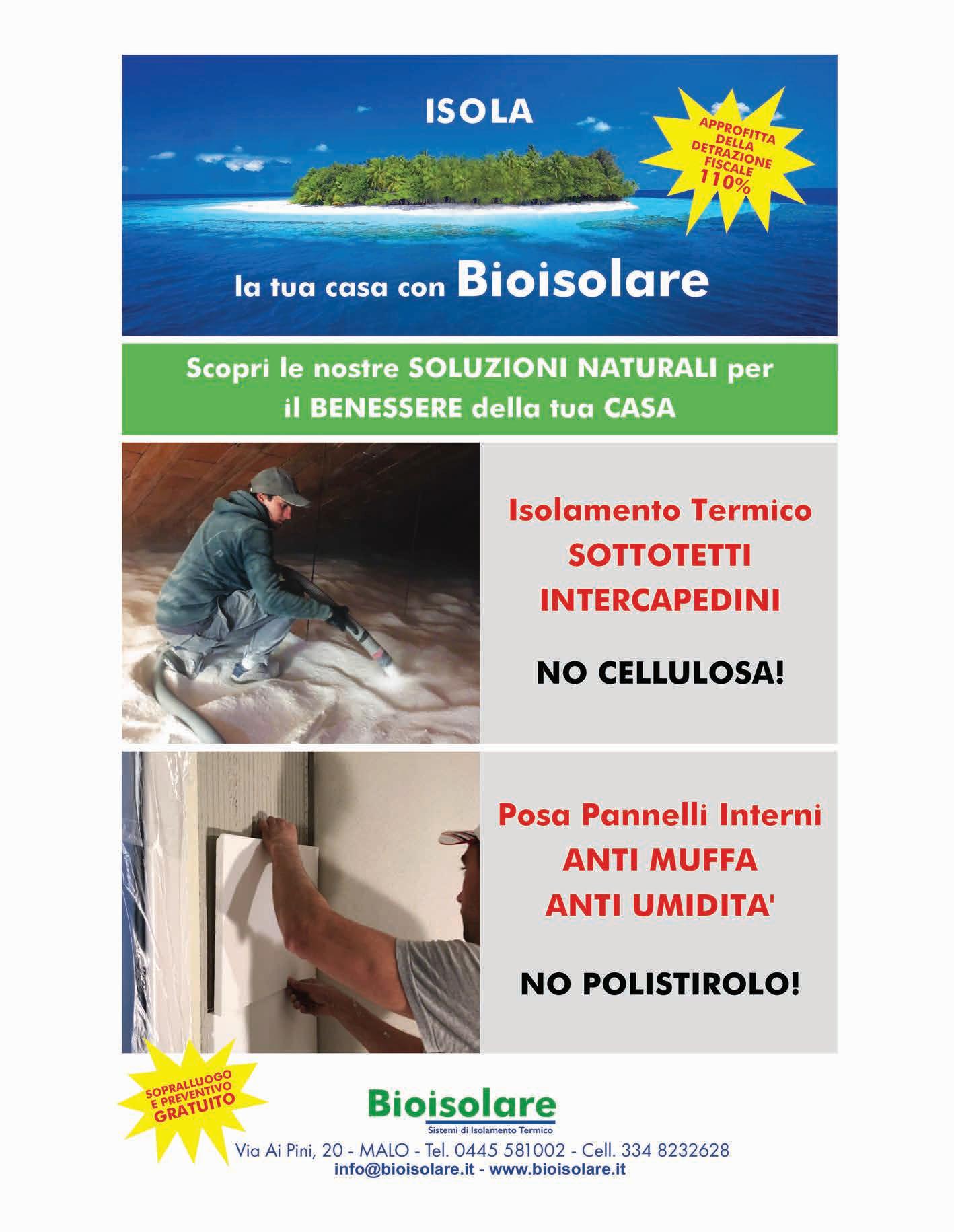 ISOLA

APPROFITTA DELLA DETRAZIONE FISCALE 110%

la tua casa con Bioisolare

Scopri le nostre SOLUZIONI NATURALI per il BENESSERE della tua CASA

Isolamento Termico
SOTTOTETTI
INTERCAPEDINI

NO CELLULOSA!

Posa Pannelli Interni
ANTI MUFFA
ANTI UMIDITA'

NO POLISTIROLO!

SOPRALLUOGO E PREVENTIVO GRATUITO

Bioisolare
Sistemi di Isolamento Termico

Via Ai Pini, 20 - MALO - Tel. 0445 581002 - Cell. 334 8232628
info@bioisolare.it - www.bioisolare.it